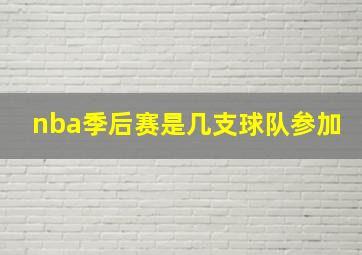 nba季后赛是几支球队参加